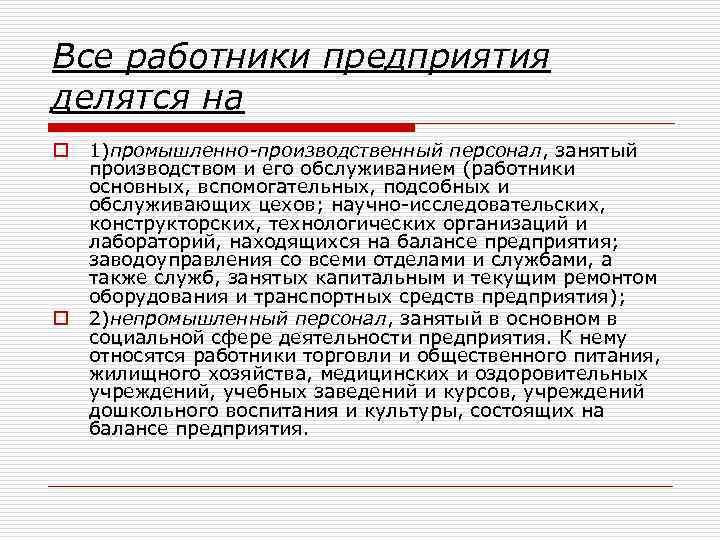 Все работники предприятия делятся на

1)промышленно-производственный персонал, занятый производством и его обслуживанием (работники основных, вспомогательных, подсобных и обслуживающих цехов; научно-исследовательских, конструкторских, технологических организаций и лабораторий, находящихся на балансе предприятия; заводоуправления со всеми отделами и службами, а также служб, занятых капитальным и текущим ремонтом оборудования и транспортных средств предприятия);

2)непромышленный персонал, занятый в основном в социальной сфере деятельности предприятия. К нему относятся работники торговли и общественного питания, жилищного хозяйства, медицинских и оздоровительных учреждений, учебных заведений и курсов, учреждений дошкольного воспитания и культуры, состоящих на балансе предприятия.